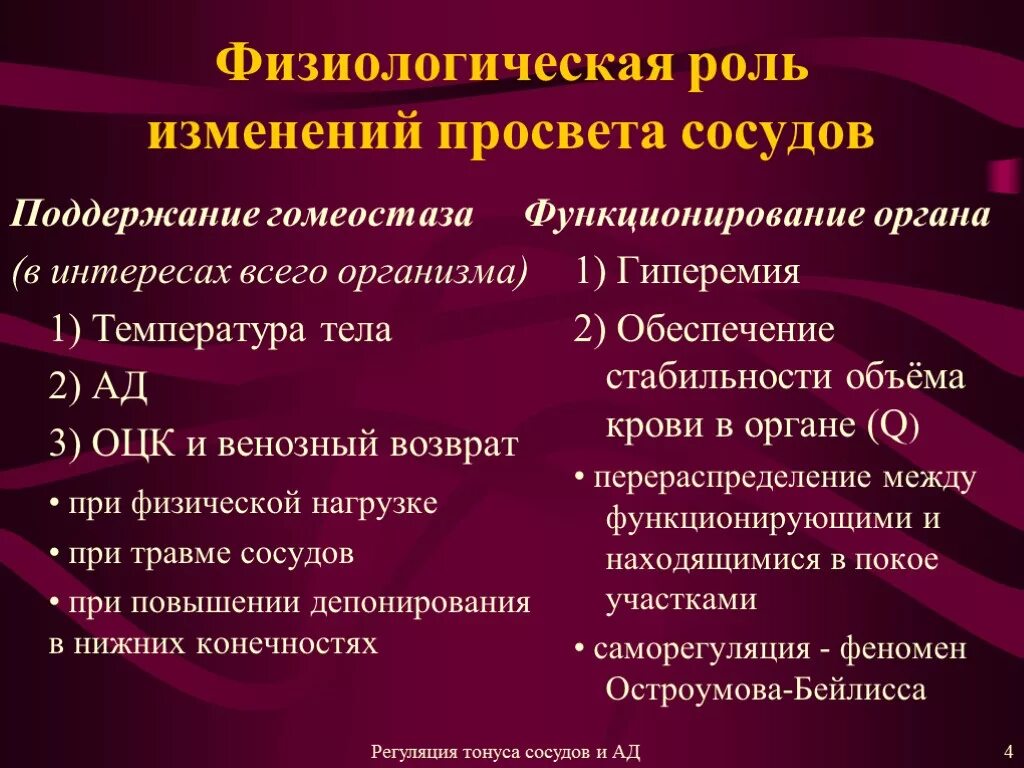 Физиологическая роль изменений просвета сосудов

Поддержание гомеостаза (в интересах всего организма)

1) Температура тела

2) АД

3) ОЦК и венозный возврат

• при физической нагрузке

• при травме сосудов

• при повышении депонирования в нижних конечностях

Функционирование органа

1) Гиперемия

2) Обеспечение стабильности объёма крови в органе (Q)

• перераспределение между функционирующими и находящимися в покое участками

• саморегуляция - феномен Остроумова-Бейлисса

Регуляция тонуса сосудов и АД

4